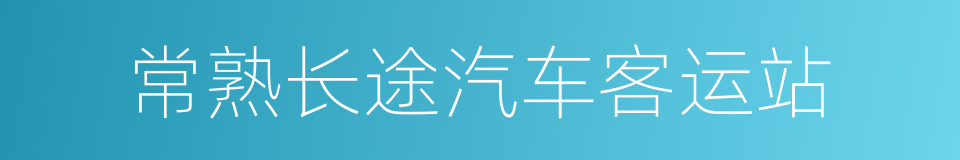 常熟长途汽车客运站